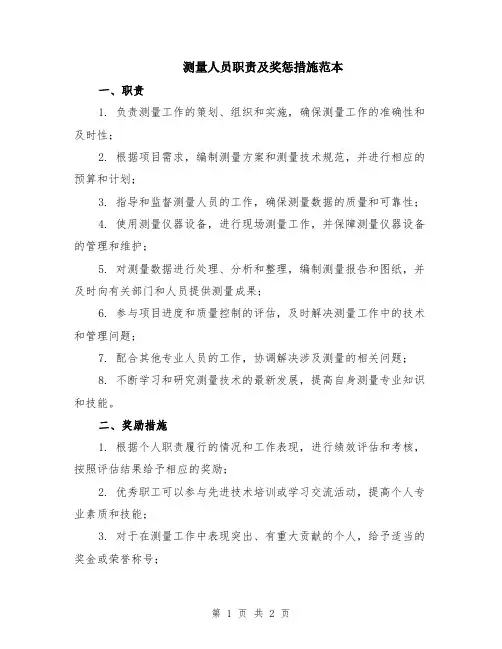 测量人员职责及奖惩措施范本

一、职责

1. 负责测量工作的策划、组织和实施，确保测量工作的准确性和及时性；

2. 根据项目需求，编制测量方案和测量技术规范，并进行相应的预算和计划；

3. 指导和监督测量人员的工作，确保测量数据的质量和可靠性；

4. 使用测量仪器设备，进行现场测量工作，并保障测量仪器设备的管理和维护；

5. 对测量数据进行处理、分析和整理，编制测量报告和图纸，并及时向有关部门和人员提供测量成果；

6. 参与项目进度和质量控制的评估，及时解决测量工作中的技术和管理问题；

7. 配合其他专业人员的工作，协调解决涉及测量的相关问题；

8. 不断学习和研究测量技术的最新发展，提高自身测量专业知识和技能。

二、奖励措施

1. 根据个人职责履行的情况和工作表现，进行绩效评估和考核，按照评估结果给予相应的奖励；

2. 优秀职工可以参与先进技术培训或学习交流活动，提高个人专业素质和技能；

3. 对于在测量工作中表现突出、有重大贡献的个人，给予适当的奖金或荣誉称号；

第 1 页 共 2 页